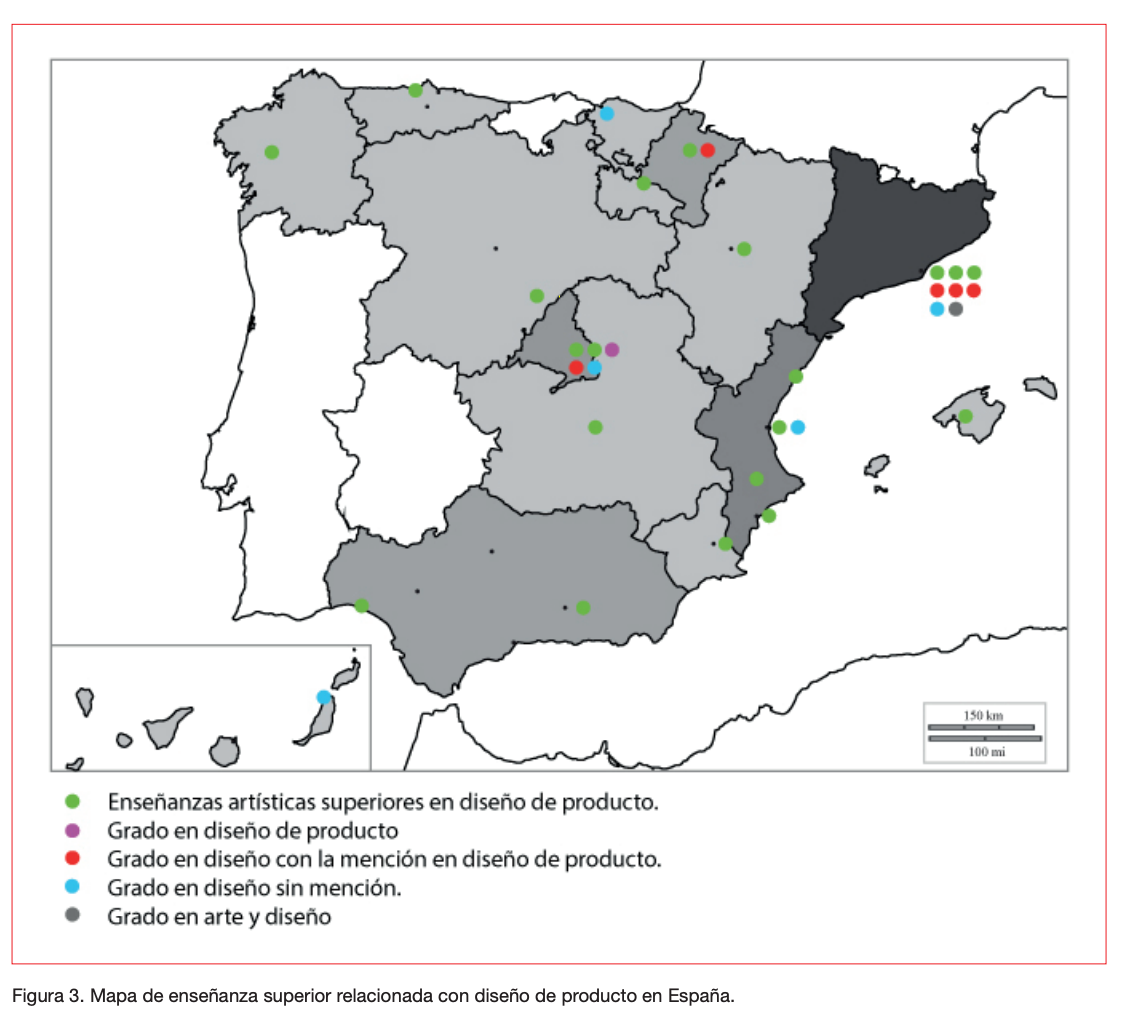 150 km
100 mi

Enseñanzas artísticas superiores en diseño de producto.
Grado en diseño de producto
Grado en diseño con la mención en diseño de producto.
Grado en diseño sin mención.
Grado en arte y diseño

Figura 3. Mapa de enseñanza superior relacionada con diseño de producto en España.